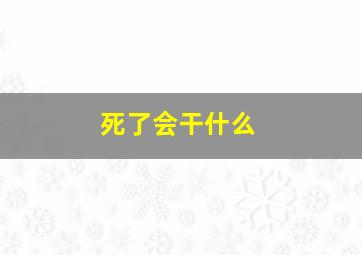 死了会干什么